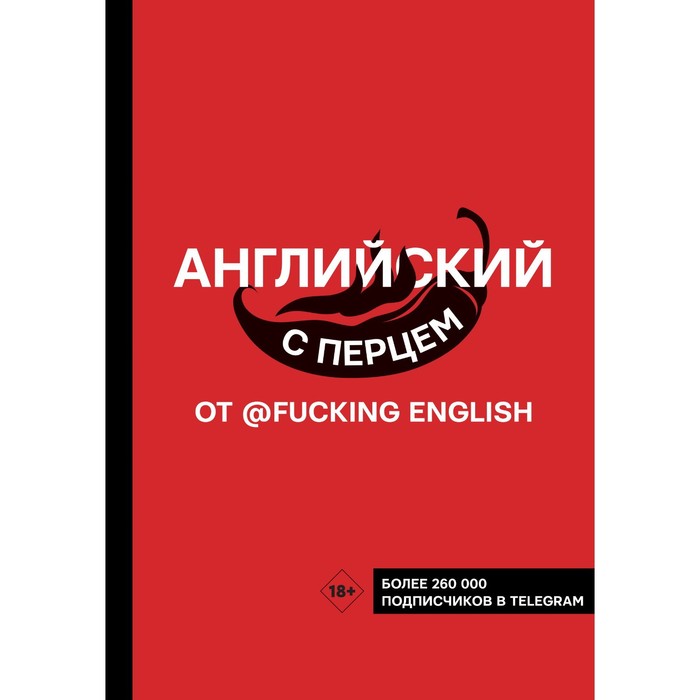 АНГЛИЙСКИЙ
С ПЕРЦЕМ
ОТ @FUCKING ENGLISH

18+

БОЛЕЕ 260 000
ПОДПИСЧИКОВ В TELEGRAM